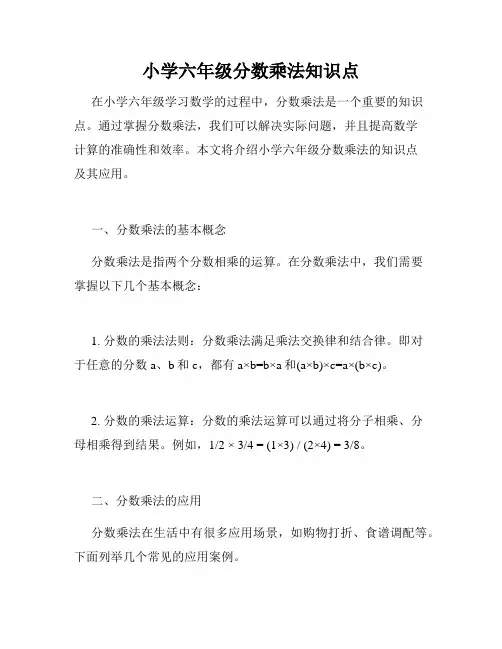 小学六年级分数乘法知识点

在小学六年级学习数学的过程中，分数乘法是一个重要的知识点。通过掌握分数乘法，我们可以解决实际问题，并且提高数学计算的准确性和效率。本文将介绍小学六年级分数乘法的知识点及其应用。

一、分数乘法的基本概念

分数乘法是指两个分数相乘的运算。在分数乘法中，我们需要掌握以下几个基本概念：

1. 分数的乘法法则：分数乘法满足乘法交换律和结合律。即对于任意的分数 a、b 和 c，都有 $a×b=b×a$ 和 $(a×b)×c=a×(b×c)$。

2. 分数的乘法运算：分数的乘法运算可以通过将分子相乘、分母相乘得到结果。例如，$1/2 × 3/4 = (1×3) / (2×4) = 3/8$。

二、分数乘法的应用

分数乘法在生活中有很多应用场景，如购物打折、食谱调配等。下面列举几个常见的应用案例。